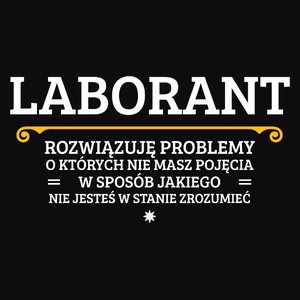 LABORANT

ROZWIĄZUJĘ PROBLEMY
O KTÓRYCH NIE MASZ POJĘCIA
W SPOSÓB JAKIEGO
NIE JESTEŚ W STANIE ZROZUMIEĆ